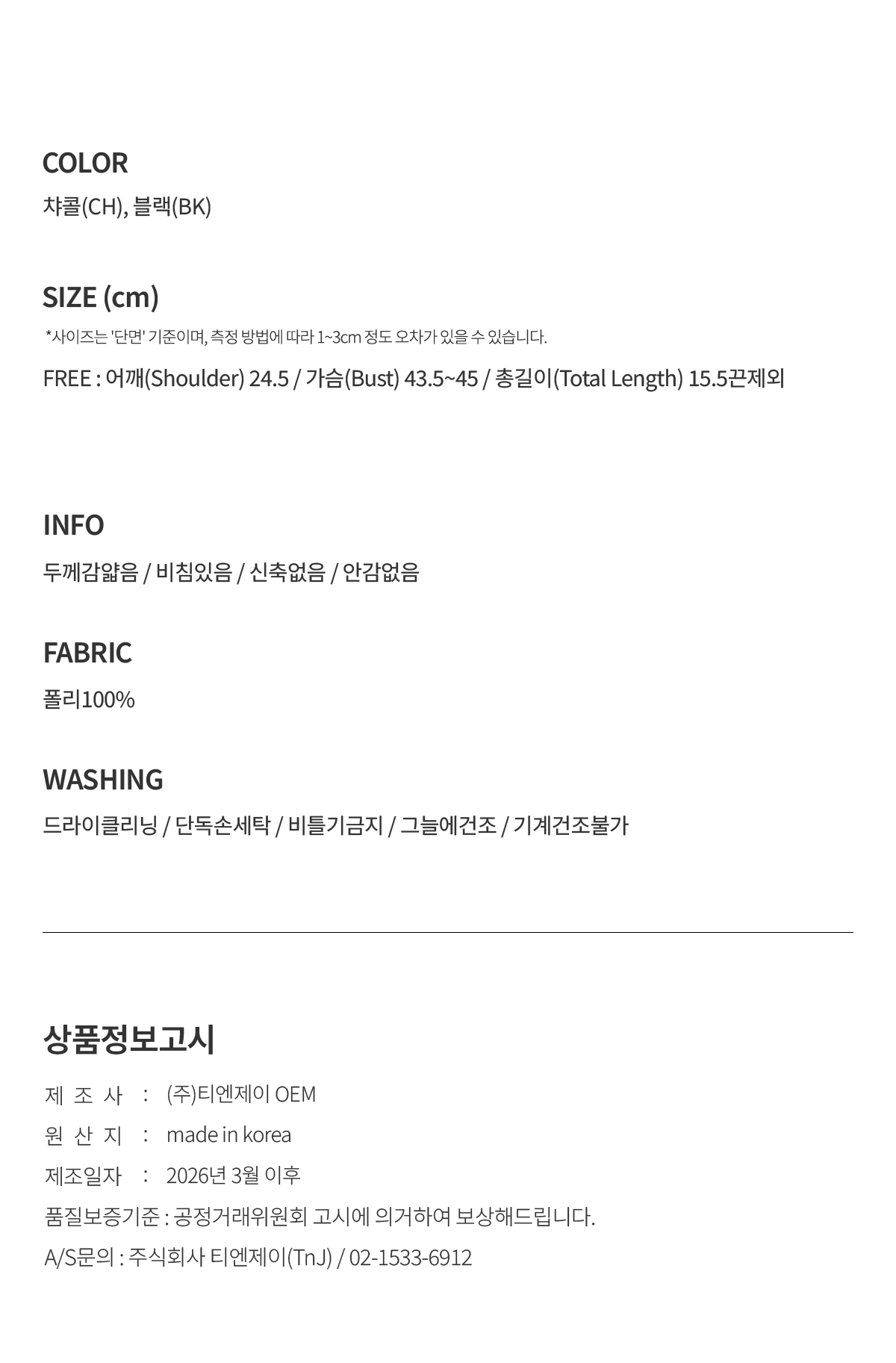 COLOR

챠콜(CH), 블랙(BK)

SIZE (cm)

*사이즈는 '단면' 기준이며, 측정 방법에 따라 1~3cm 정도 오차가 있을 수 있습니다.

FREE : 어깨(Shoulder) 24.5 / 가슴(Bust) 43.5~45 / 총길이(Total Length) 15.5끈제외

INFO

두께감얇음 / 비침있음 / 신축없음 / 안감없음

FABRIC

폴리100%

WASHING

드라이클리닝 / 단독손세탁 / 비틀기금지 / 그늘에건조 / 기계건조불가

상품정보고시

제 조 사 : (주)티엔제이 OEM

원 산 지 : made in korea

제조일자 : 2026년 3월 이후

품질보증기준 : 공정거래위원회 고시에 의거하여 보상해드립니다.

A/S문의 : 주식회사 티엔제이(TnJ) / 02-1533-6912